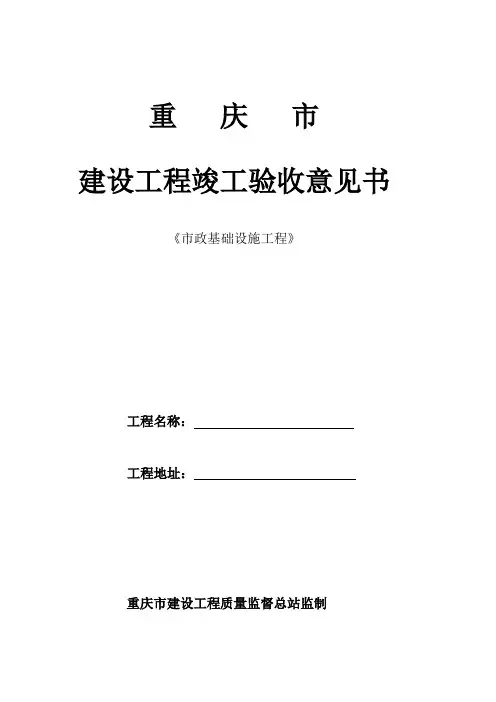 重 庆 市

建设工程竣工验收意见书

《市政基础设施工程》

工程名称：____

工程地址：____

重庆市建设工程质量监督总站监制